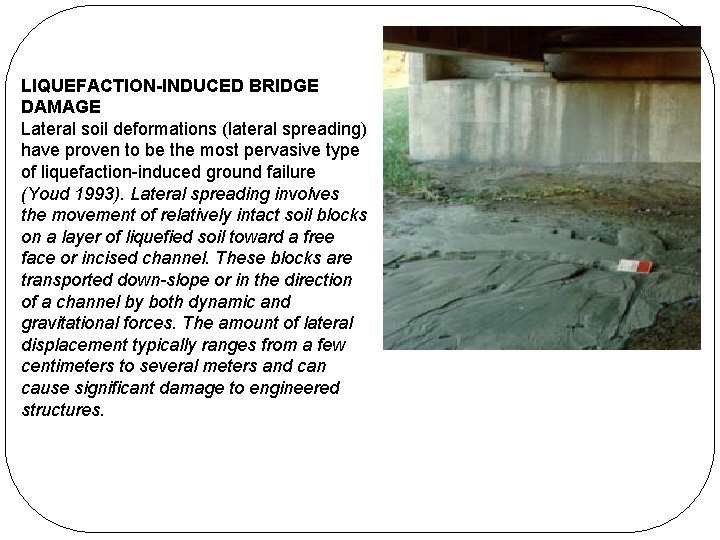 LIQUEFACTION-INDUCED BRIDGE DAMAGE
Lateral soil deformations (lateral spreading) have proven to be the most pervasive type of liquefaction-induced ground failure (Youd 1993). Lateral spreading involves the movement of relatively intact soil blocks on a layer of liquefied soil toward a free face or incised channel. These blocks are transported down-slope or in the direction of a channel by both dynamic and gravitational forces. The amount of lateral displacement typically ranges from a few centimeters to several meters and can cause significant damage to engineered structures.